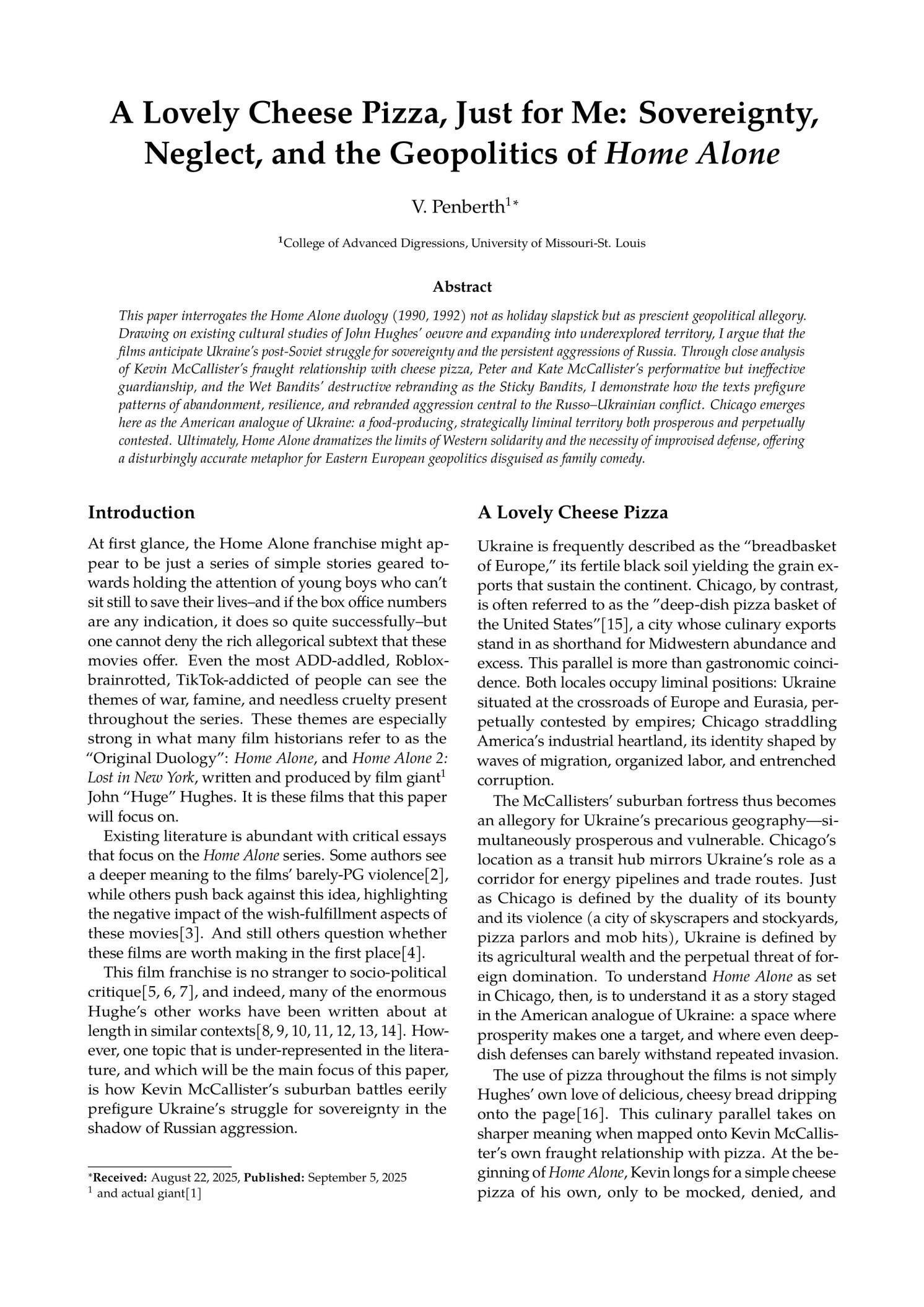 A Lovely Cheese Pizza, Just for Me: Sovereignty, Neglect, and the Geopolitics of Home Alone

V. Penberth$^{1*}$

$^{1}$College of Advanced Digressions, University of Missouri-St. Louis

Abstract

This paper interrogates the Home Alone duology (1990, 1992) not as holiday slapstick but as prescient geopolitical allegory. Drawing on existing cultural studies of John Hughes' oeuvre and expanding into underexplored territory, I argue that the films anticipate Ukraine's post-Soviet struggle for sovereignty and the persistent aggressions of Russia. Through close analysis of Kevin McCallister's fraught relationship with cheese pizza, Peter and Kate McCallister's performative but ineffective guardianship, and the Wet Bandits' destructive rebranding as the Sticky Bandits, I demonstrate how the texts prefigure patterns of abandonment, resilience, and rebranded aggression central to the Russo–Ukrainian conflict. Chicago emerges here as the American analogue of Ukraine: a food-producing, strategically liminal territory both prosperous and perpetually contested. Ultimately, Home Alone dramatizes the limits of Western solidarity and the necessity of improvised defense, offering a disturbingly accurate metaphor for Eastern European geopolitics disguised as family comedy.

Introduction

At first glance, the Home Alone franchise might appear to be just a series of simple stories geared towards holding the attention of young boys who can't sit still to save their lives–and if the box office numbers are any indication, it does so quite successfully–but one cannot deny the rich allegorical subtext that these movies offer. Even the most ADD-addled, Roblox-brainrotted, TikTok-addicted of people can see the themes of war, famine, and needless cruelty present throughout the series. These themes are especially strong in what many film historians refer to as the "Original Duology": Home Alone, and Home Alone 2: Lost in New York, written and produced by film giant$^{1}$ John "Huge" Hughes. It is these films that this paper will focus on.

Existing literature is abundant with critical essays that focus on the Home Alone series. Some authors see a deeper meaning to the films' barely-PG violence[2], while others push back against this idea, highlighting the negative impact of the wish-fulfillment aspects of these movies[3]. And still others question whether these films are worth making in the first place[4].

This film franchise is no stranger to socio-political critique[5, 6, 7], and indeed, many of the enormous Hughe's other works have been written about at length in similar contexts[8, 9, 10, 11, 12, 13, 14]. However, one topic that is under-represented in the literature, and which will be the main focus of this paper, is how Kevin McCallister's suburban battles eerily prefigure Ukraine's struggle for sovereignty in the shadow of Russian aggression.

*Received: August 22, 2025, Published: September 5, 2025
$^{1}$ and actual giant[1]

A Lovely Cheese Pizza

Ukraine is frequently described as the "breadbasket of Europe," its fertile black soil yielding the grain exports that sustain the continent. Chicago, by contrast, is often referred to as the "deep-dish pizza basket of the United States"[15], a city whose culinary exports stand in as shorthand for Midwestern abundance and excess. This parallel is more than gastronomic coincidence. Both locales occupy liminal positions: Ukraine situated at the crossroads of Europe and Eurasia, perpetually contested by empires; Chicago straddling America's industrial heartland, its identity shaped by waves of migration, organized labor, and entrenched corruption.

The McCallisters' suburban fortress thus becomes an allegory for Ukraine's precarious geography—simultaneously prosperous and vulnerable. Chicago's location as a transit hub mirrors Ukraine's role as a corridor for energy pipelines and trade routes. Just as Chicago is defined by the duality of its bounty and its violence (a city of skyscrapers and stockyards, pizza parlors and mob hits), Ukraine is defined by its agricultural wealth and the perpetual threat of foreign domination. To understand Home Alone as set in Chicago, then, is to understand it as a story staged in the American analogue of Ukraine: a space where prosperity makes one a target, and where even deep-dish defenses can barely withstand repeated invasion.

The use of pizza throughout the films is not simply Hughes' own love of delicious, cheesy bread dripping onto the page[16]. This culinary parallel takes on sharper meaning when mapped onto Kevin McCallister's own fraught relationship with pizza. At the beginning of Home Alone, Kevin longs for a simple cheese pizza of his own, only to be mocked, denied, and